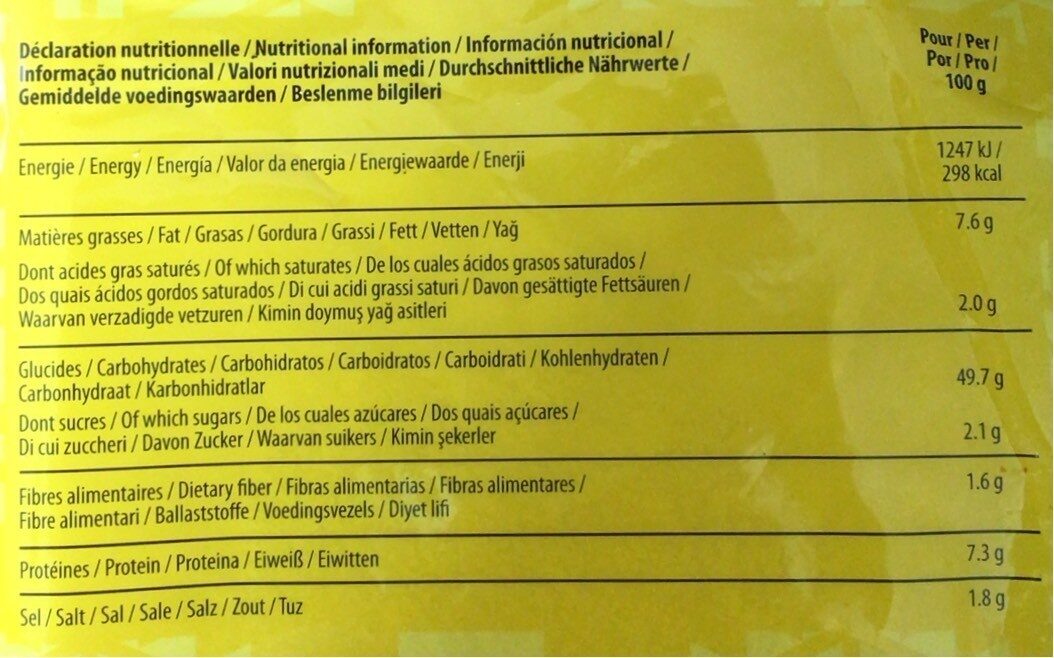 | Déclaration nutritionnelle / Nutritional information / Información nutricional / Informação nutricional / Valori nutrizionali medi / Durchschnittliche Nährwerte / Gemiddelde voedingswaarden / Beslenme bilgileri | Pour / Per / Por / Pro / 100 g |
|---|---|
| Energie / Energy / Energía / Valor da energia / Energiewaarde / Enerji | 1247 kJ / 298 kcal |
| Matières grasses / Fat / Grasas / Gordura / Grassi / Fett / Vetten / Yağ | 7.6 g |
| Dont acides gras saturés / Of which saturates / De los cuales ácidos grasos saturados / Dos quais ácidos gordos saturados / Di cui acidi grassi saturi / Davon gesättigte Fettsäuren / Waarvan verzadigde vetzuren / Kimin doymuş yağ asitleri | 2.0 g |
| Glucides / Carbohydrates / Carbohidratos / Carboidratos / Carboidrati / Kohlenhydraten / Carbonhydraat / Karbonhidratlar | 49.7 g |
| Dont sucres / Of which sugars / De los cuales azúcares / Dos quais açúcares / Di cui zuccheri / Davon Zucker / Waarvan suikers / Kimin şekerler | 2.1 g |
| Fibres alimentaires / Dietary fiber / Fibras alimentarias / Fibras alimentares / Fibre alimentari / Ballaststoffe / Voedingsvezels / Diyet lifi | 1.6 g |
| Protéines / Protein / Proteina / Eiweiß / Eiwitten | 7.3 g |
| Sel / Salt / Sal / Sale / Salz / Zout / Tuz | 1.8 g |